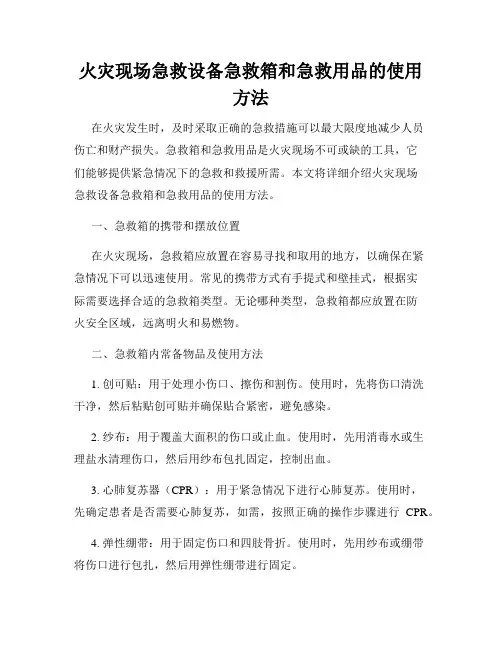 火灾现场急救设备急救箱和急救用品的使用方法

在火灾发生时，及时采取正确的急救措施可以最大限度地减少人员伤亡和财产损失。急救箱和急救用品是火灾现场不可或缺的工具，它们能够提供紧急情况下的急救和救援所需。本文将详细介绍火灾现场急救设备急救箱和急救用品的使用方法。

一、急救箱的携带和摆放位置

在火灾现场，急救箱应放置在容易寻找和取用的地方，以确保在紧急情况下可以迅速使用。常见的携带方式有手提式和壁挂式，根据实际需要选择合适的急救箱类型。无论哪种类型，急救箱都应放置在防火安全区域，远离明火和易燃物。

二、急救箱内常备物品及使用方法

1. 创可贴：用于处理小伤口、擦伤和割伤。使用时，先将伤口清洗干净，然后粘贴创可贴并确保贴合紧密，避免感染。

2. 纱布：用于覆盖大面积的伤口或止血。使用时，先用消毒水或生理盐水清理伤口，然后用纱布包扎固定，控制出血。

3. 心肺复苏器（CPR）：用于紧急情况下进行心肺复苏。使用时，先确定患者是否需要心肺复苏，如需，按照正确的操作步骤进行 CPR。

4. 弹性绷带：用于固定伤口和四肢骨折。使用时，先用纱布或绷带将伤口进行包扎，然后用弹性绷带进行固定。